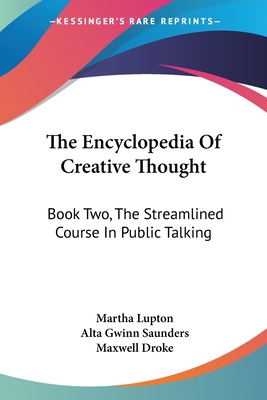 —KESSINGER'S RARE REPRINTS—

The Encyclopedia Of Creative Thought

Book Two, The Streamlined Course In Public Talking

Martha Lupton
Alta Gwinn Saunders
Maxwell Droke